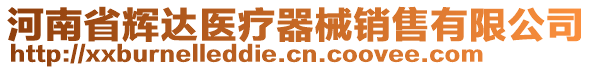 河南省辉达医疗器械销售有限公司
http://xxburnelleddie.cn.coovee.com